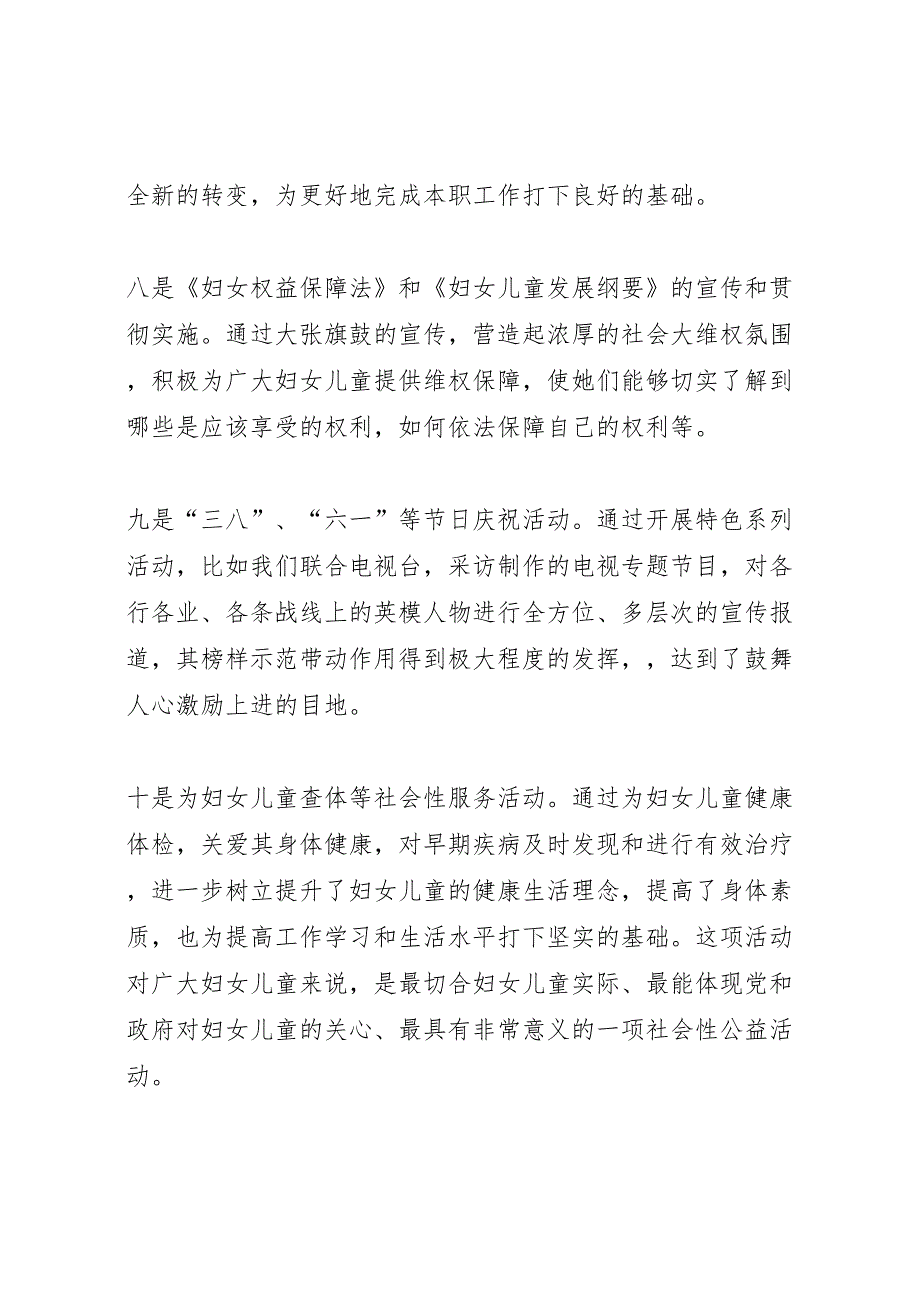 全新的转变，为更好地完成本职工作打下良好的基础。

八是《妇女权益保障法》和《妇女儿童发展纲要》的宣传和贯彻实施。通过大张旗鼓的宣传，营造起浓厚的社会大维权氛围，积极为广大妇女儿童提供维权保障，使她们能够切实了解到哪些是应该享受的权利，如何依法保障自己的权利等。

九是“三八”、“六一”等节日庆祝活动。通过开展特色系列活动，比如我们联合电视台，采访制作的电视专题节目，对各行各业、各条战线上的英模人物进行全方位、多层次的宣传报道，其榜样示范带动作用得到极大程度的发挥，，达到了鼓舞人心激励上进的目地。

十是为妇女儿童查体等社会性服务活动。通过为妇女儿童健康体检，关爱其身体健康，对早期疾病及时发现和进行有效治疗，进一步树立提升了妇女儿童的健康生活理念，提高了身体素质，也为提高工作学习和生活水平打下坚实的基础。这项活动对广大妇女儿童来说，是最切合妇女儿童实际、最能体现党和政府对妇女儿童的关心、最具有非常意义的一项社会性公益活动。